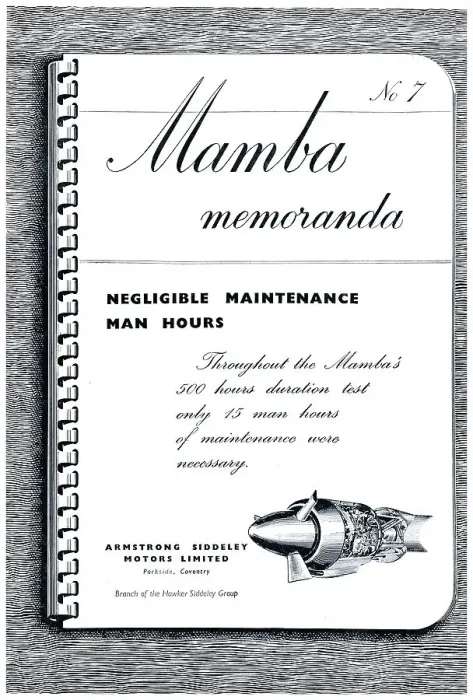 № 7

Mamba

memoranda

NEGLIGIBLE MAINTENANCE MAN HOURS

Throughout the Mamba's 500 hours duration test only 15 man hours of maintenance were necessary.

ARMSTRONG SIDDELEY MOTORS LIMITED
Parkside, Coventry

Branch of the Hawker Siddeley Group